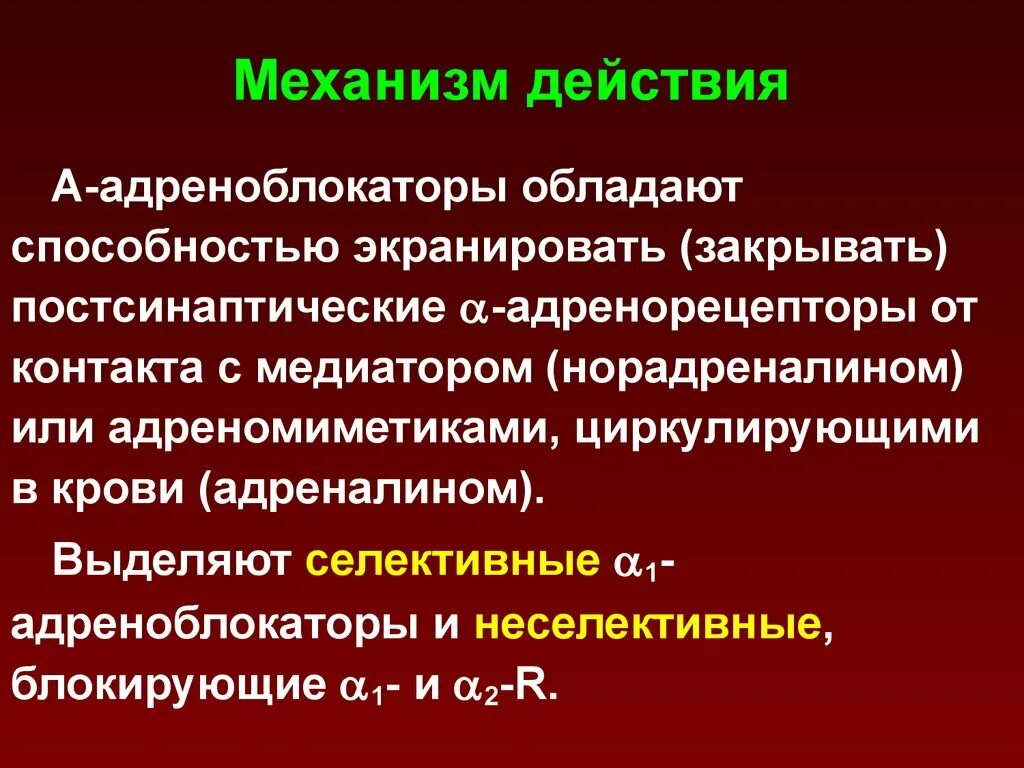 Механизм действия

А-адреноблокаторы обладают способностью экранировать (закрывать) постсинаптические $\alpha$-адренорецепторы от контакта с медиатором (норадреналином) или адреномиметиками, циркулирующими в крови (адреналином).

Выделяют селективные $\alpha_1$-адреноблокаторы и неселективные, блокирующие $\alpha_1$- и $\alpha_2$-R.